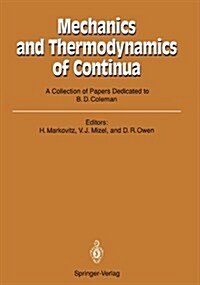 Mechanics and Thermodynamics of Continua

A Collection of Papers Dedicated to B. D. Coleman

Editors:
H. Markovitz, V. J. Mizel, and D. R. Owen

Springer-Verlag